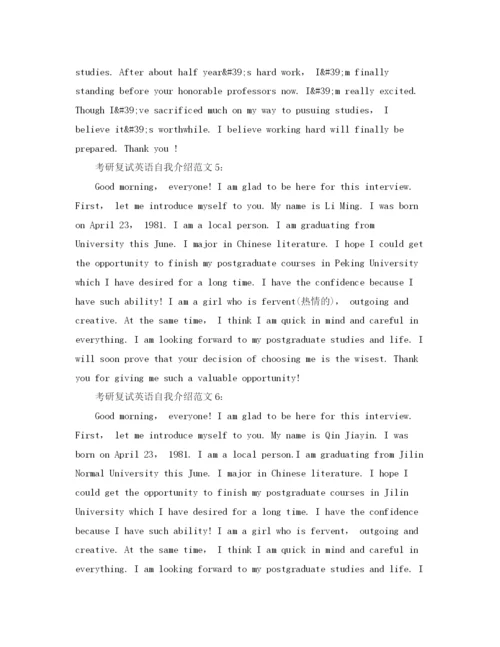 studies. After about half year&#39;s hard work， I&#39;m finally standing before your honorable professors now. I&#39;m really excited. Though I&#39;ve sacrificed much on my way to pusuing studies， I believe it&#39;s worthwhile. I believe working hard will finally be prepared. Thank you !

考研复试英语自我介绍范文5:

Good morning， everyone! I am glad to be here for this interview. First， let me introduce myself to you. My name is Li Ming. I was born on April 23， 1981. I am a local person. I am graduating from University this June. I major in Chinese literature. I hope I could get the opportunity to finish my postgraduate courses in Peking University which I have desired for a long time. I have the confidence because I have such ability! I am a girl who is fervent(热情的)， outgoing and creative. At the same time， I think I am quick in mind and careful in everything. I am looking forward to my postgraduate studies and life. I will soon prove that your decision of choosing me is the wisest. Thank you for giving me such a valuable opportunity!

考研复试英语自我介绍范文6:

Good morning， everyone! I am glad to be here for this interview. First， let me introduce myself to you. My name is Qin Jiayin. I was born on April 23， 1981. I am a local person.I am graduating from Jilin Normal University this June. I major in Chinese literature. I hope I could get the opportunity to finish my postgraduate courses in Jilin University which I have desired for a long time. I have the confidence because I have such ability! I am a girl who is fervent， outgoing and creative. At the same time， I think I am quick in mind and careful in everything. I am looking forward to my postgraduate studies and life. I